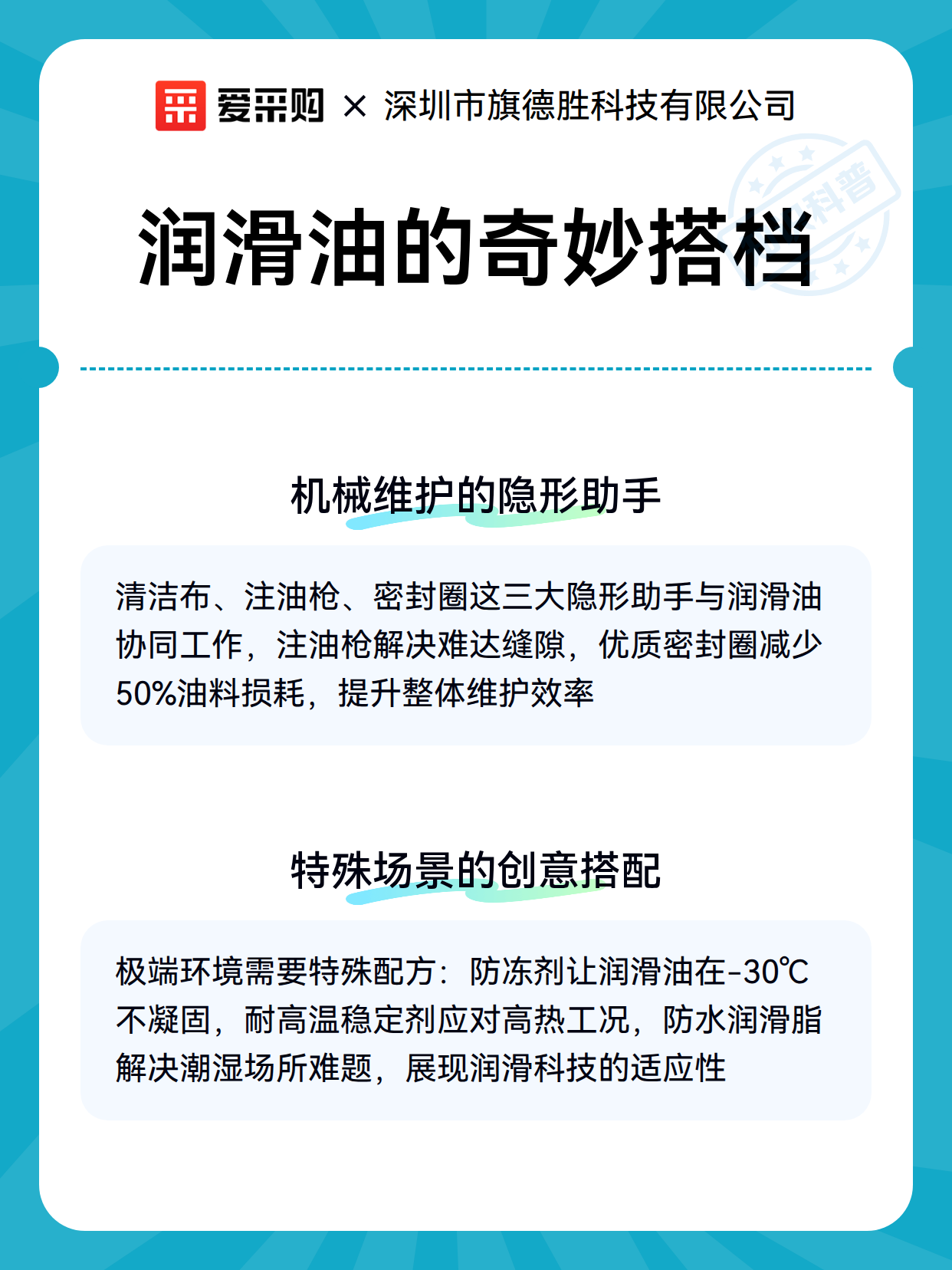 爱采购 × 深圳市旗德胜科技有限公司

科普

润滑油的奇妙搭档

机械维护的隐形助手

清洁布、注油枪、密封圈这三大隐形助手与润滑油协同工作，注油枪解决难达缝隙，优质密封圈减少50%油料损耗，提升整体维护效率

特殊场景的创意搭配

极端环境需要特殊配方：防冻剂让润滑油在-30℃不凝固，耐高温稳定剂应对高热工况，防水润滑脂解决潮湿场所难题，展现润滑科技的适应性